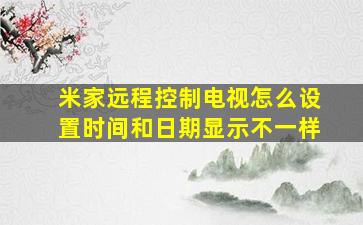 米家远程控制电视怎么设置时间和日期显示不一样